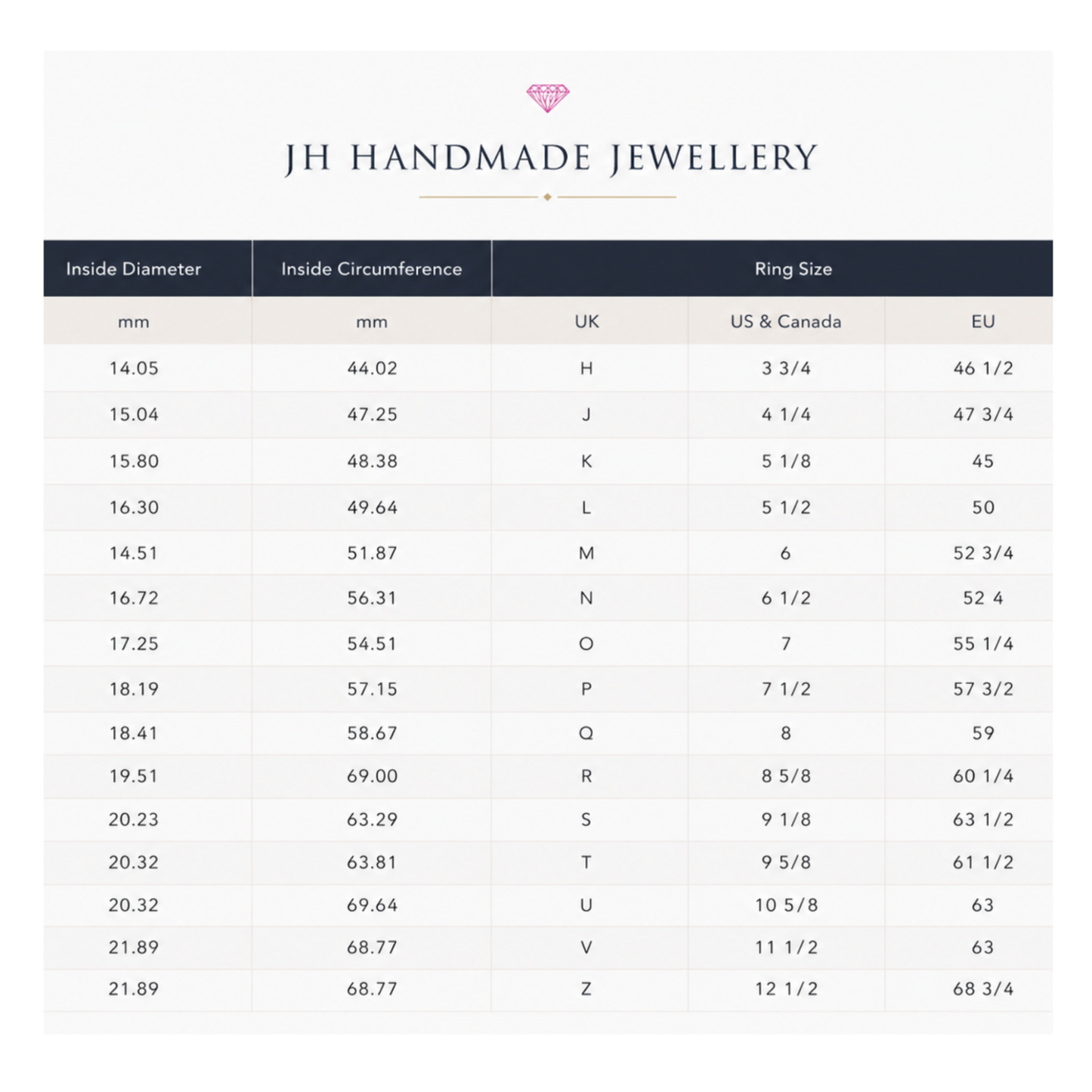 JH HANDMADE JEWELLERY

| Inside Diameter | Inside Circumference | Ring Size | | |
|---|---|---|---|---|
| mm | mm | UK | US & Canada | EU |
| 14.05 | 44.02 | H | 3 3/4 | 46 1/2 |
| 15.04 | 47.25 | J | 4 1/4 | 47 3/4 |
| 15.80 | 48.38 | K | 5 1/8 | 45 |
| 16.30 | 49.64 | L | 5 1/2 | 50 |
| 14.51 | 51.87 | M | 6 | 52 3/4 |
| 16.72 | 56.31 | N | 6 1/2 | 52 4 |
| 17.25 | 54.51 | O | 7 | 55 1/4 |
| 18.19 | 57.15 | P | 7 1/2 | 57 3/2 |
| 18.41 | 58.67 | Q | 8 | 59 |
| 19.51 | 69.00 | R | 8 5/8 | 60 1/4 |
| 20.23 | 63.29 | S | 9 1/8 | 63 1/2 |
| 20.32 | 63.81 | T | 9 5/8 | 61 1/2 |
| 20.32 | 69.64 | U | 10 5/8 | 63 |
| 21.89 | 68.77 | V | 11 1/2 | 63 |
| 21.89 | 68.77 | Z | 12 1/2 | 68 3/4 |